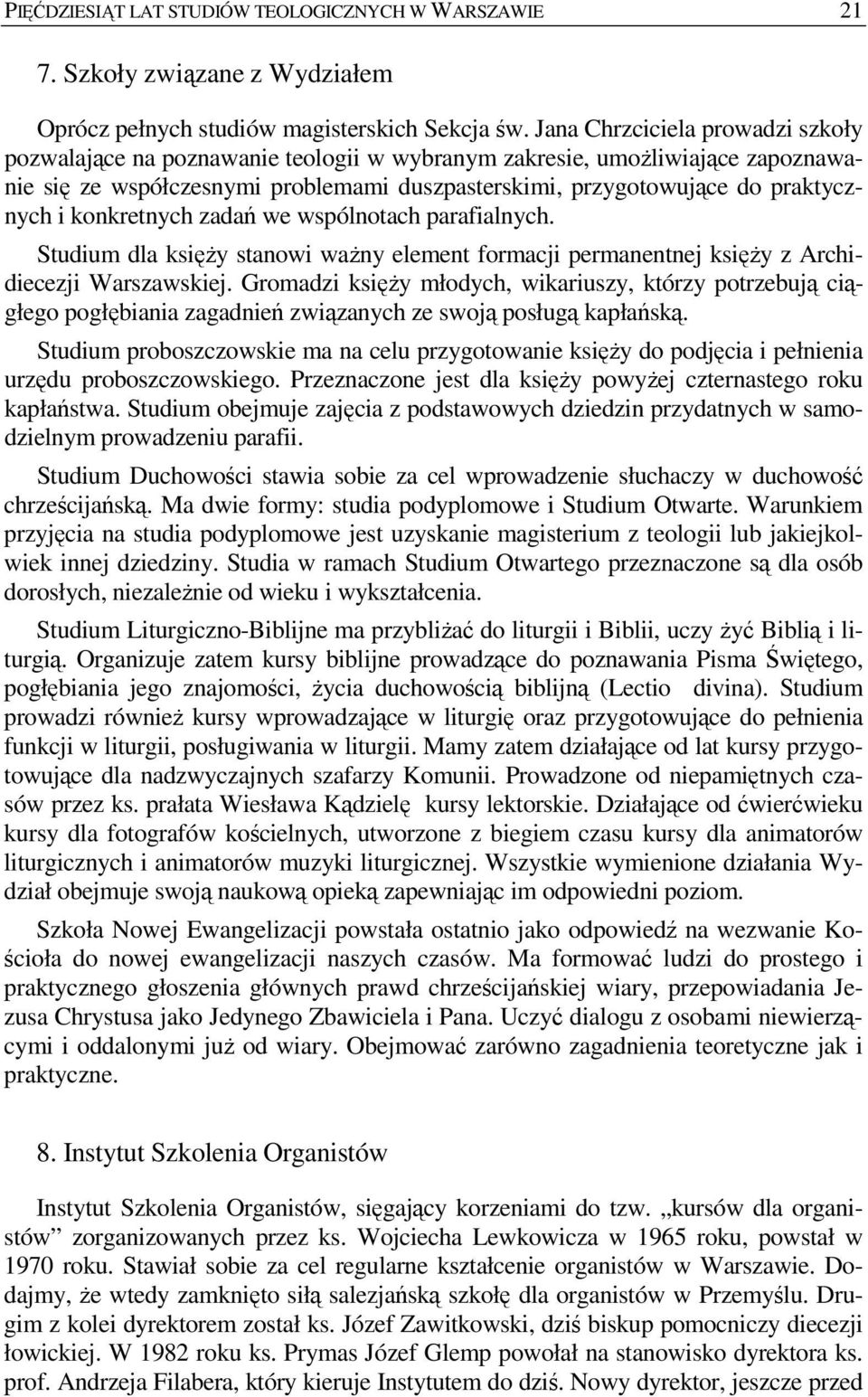 PIĘĆDZIESIĄT LAT STUDIÓW TEOLOGICZNYCH W WARSZAWIE 21

7. Szkoły związane z Wydziałem

Oprócz pełnych studiów magisterskich Sekcja św. Jana Chrzciciela prowadzi szkoły pozwalające na poznawanie teologii w wybranym zakresie, umożliwiające zapoznawanie się ze współczesnymi problemami duszpasterskimi, przygotowujące do praktycznych i konkretnych zadań we wspólnotach parafialnych.

Studium dla księży stanowi ważny element formacji permanentnej księży z Archidiecezji Warszawskiej. Gromadzi księży młodych, wikariuszy, którzy potrzebują ciągłego pogłębiania zagadnień związanych ze swoją posługą kapłańską.

Studium proboszczowskie ma na celu przygotowanie księży do podjęcia i pełnienia urzędu proboszczowskiego. Przeznaczone jest dla księży powyżej czternastego roku kapłaństwa. Studium obejmuje zajęcia z podstawowych dziedzin przydatnych w samodzielnym prowadzeniu parafii.

Studium Duchowości stawia sobie za cel wprowadzenie słuchaczy w duchowość chrześcijańską. Ma dwie formy: studia podyplomowe i Studium Otwarte. Warunkiem przyjęcia na studia podyplomowe jest uzyskanie magisterium z teologii lub jakiejkolwiek innej dziedziny. Studia w ramach Studium Otwartego przeznaczone są dla osób dorosłych, niezależnie od wieku i wykształcenia.

Studium Liturgiczno-Biblijne ma przybliżać do liturgii i Biblii, uczy żyć Biblią i liturgią. Organizuje zatem kursy biblijne prowadzące do poznawania Pisma Świętego, pogłębiania jego znajomości, życia duchowością biblijną (Lectio divina). Studium prowadzi również kursy wprowadzające w liturgię oraz przygotowujące do pełnienia funkcji w liturgii, posługiwania w liturgii. Mamy zatem działające od lat kursy przygotowujące dla nadzwyczajnych szafarzy Komunii. Prowadzone od niepamiętnych czasów przez ks. prałata Wiesława Kądzielę kursy lektorskie. Działające od ćwierćwieku kursy dla fotografów kościelnych, utworzone z biegiem czasu kursy dla animatorów liturgicznych i animatorów muzyki liturgicznej. Wszystkie wymienione działania Wydział obejmuje swoją naukową opieką zapewniając im odpowiedni poziom.

Szkoła Nowej Ewangelizacji powstała ostatnio jako odpowiedź na wezwanie Kościoła do nowej ewangelizacji naszych czasów. Ma formować ludzi do prostego i praktycznego głoszenia głównych prawd chrześcijańskiej wiary, przepowiadania Jezusa Chrystusa jako Jedynego Zbawiciela i Pana. Uczyć dialogu z osobami niewierzącymi i oddalonymi już od wiary. Obejmować zarówno zagadnienia teoretyczne jak i praktyczne.

8. Instytut Szkolenia Organistów

Instytut Szkolenia Organistów, sięgający korzeniami do tzw. „kursów dla organistów” zorganizowanych przez ks. Wojciecha Lewkowicza w 1965 roku, powstał w 1970 roku. Stawiał sobie za cel regularne kształcenie organistów w Warszawie. Dodajmy, że wtedy zamknięto siłą salezjańską szkołę dla organistów w Przemyślu. Drugim z kolei dyrektorem został ks. Józef Zawitkowski, dziś biskup pomocniczy diecezji łowickiej. W 1982 roku ks. Prymas Józef Glemp powołał na stanowisko dyrektora ks. prof. Andrzeja Filabera, który kieruje Instytutem do dziś. Nowy dyrektor, jeszcze przed